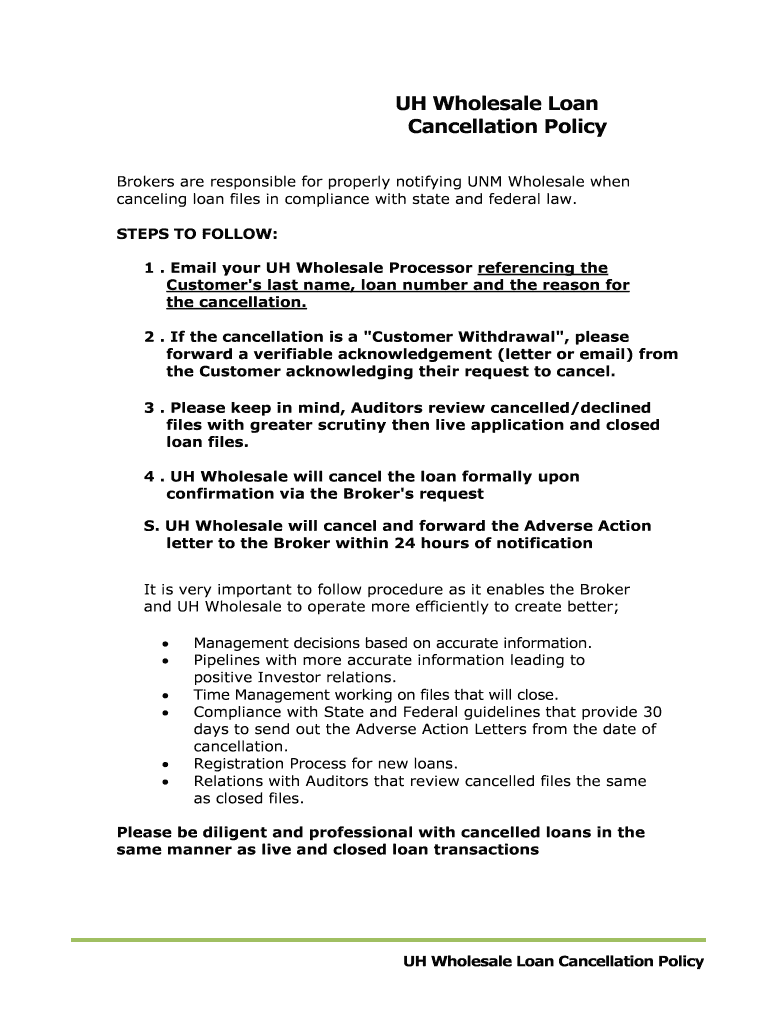 UH Wholesale Loan Cancellation Policy

Brokers are responsible for properly notifying UNM Wholesale when canceling loan files in compliance with state and federal law.

STEPS TO FOLLOW:

1 . Email your UH Wholesale Processor referencing the Customer's last name, loan number and the reason for the cancellation.

2 . If the cancellation is a "Customer Withdrawal", please forward a verifiable acknowledgement (letter or email) from the Customer acknowledging their request to cancel.

3 . Please keep in mind, Auditors review cancelled/declined files with greater scrutiny then live application and closed loan files.

4 . UH Wholesale will cancel the loan formally upon confirmation via the Broker's request

S. UH Wholesale will cancel and forward the Adverse Action letter to the Broker within 24 hours of notification

It is very important to follow procedure as it enables the Broker and UH Wholesale to operate more efficiently to create better;

• Management decisions based on accurate information.
• Pipelines with more accurate information leading to positive Investor relations.
• Time Management working on files that will close.
• Compliance with State and Federal guidelines that provide 30 days to send out the Adverse Action Letters from the date of cancellation.
• Registration Process for new loans.
• Relations with Auditors that review cancelled files the same as closed files.

Please be diligent and professional with cancelled loans in the same manner as live and closed loan transactions

UH Wholesale Loan Cancellation Policy